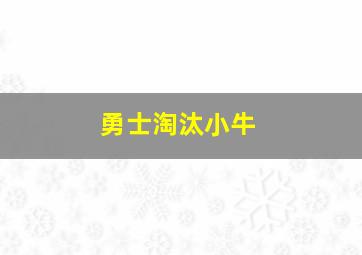 勇士淘汰小牛